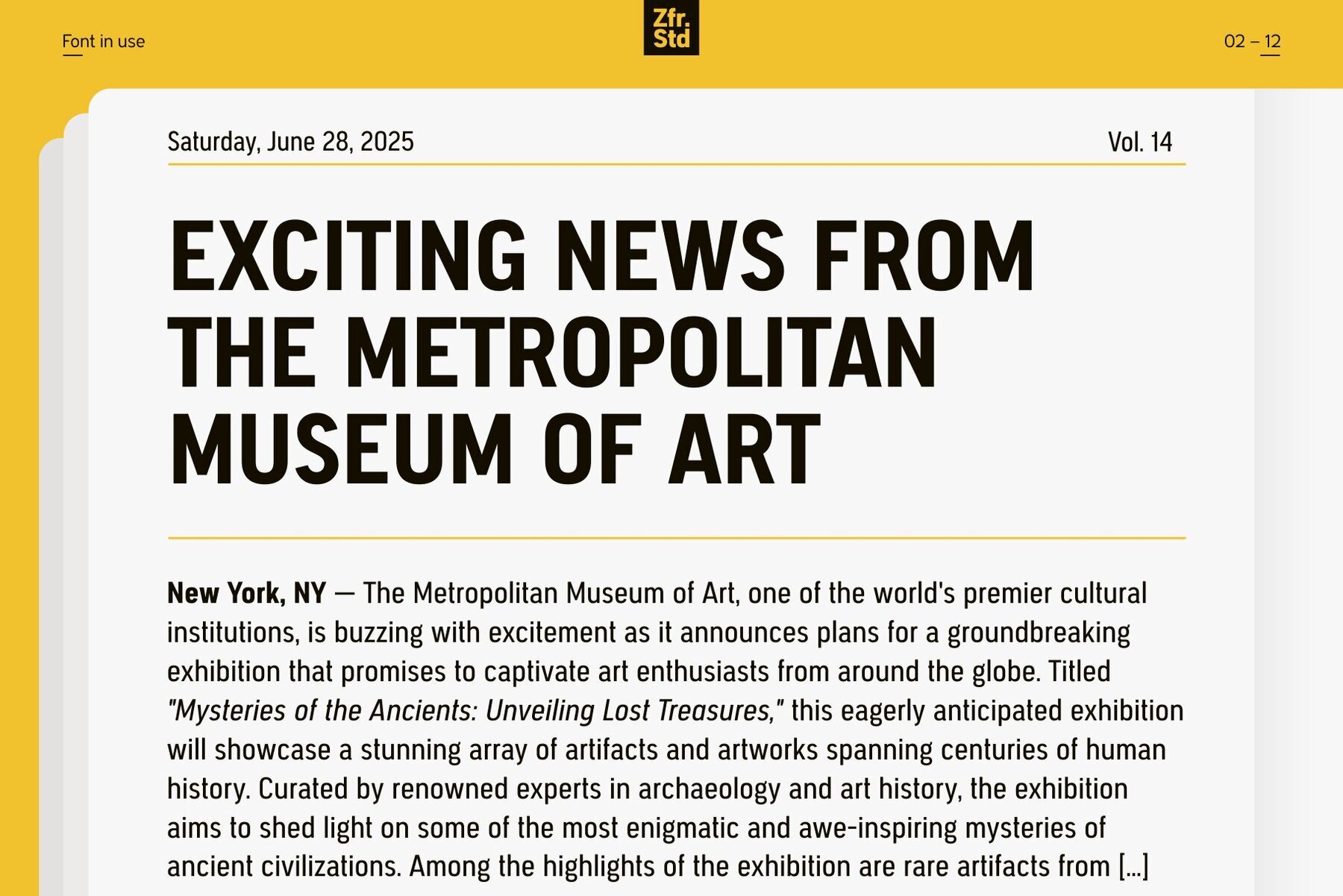 Font in use

Zfr.
Std

02 – 12

Saturday, June 28, 2025

Vol. 14

EXCITING NEWS FROM THE METROPOLITAN MUSEUM OF ART

New York, NY — The Metropolitan Museum of Art, one of the world's premier cultural institutions, is buzzing with excitement as it announces plans for a groundbreaking exhibition that promises to captivate art enthusiasts from around the globe. Titled "Mysteries of the Ancients: Unveiling Lost Treasures," this eagerly anticipated exhibition will showcase a stunning array of artifacts and artworks spanning centuries of human history. Curated by renowned experts in archaeology and art history, the exhibition aims to shed light on some of the most enigmatic and awe-inspiring mysteries of ancient civilizations. Among the highlights of the exhibition are rare artifacts from [...]